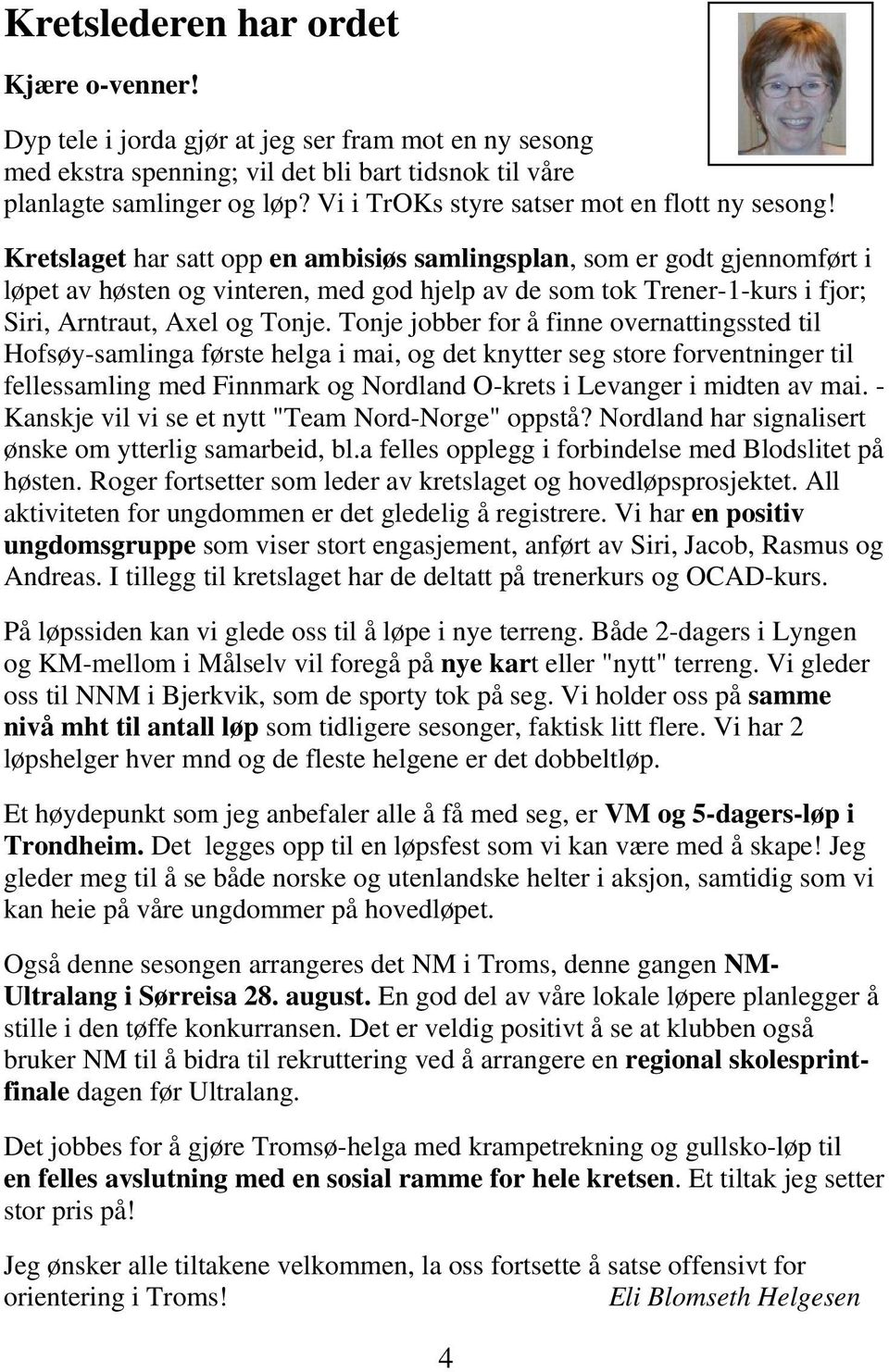 Kretslederen har ordet

Kjære o-venner!

Dyp tele i jorda gjør at jeg ser fram mot en ny sesong med ekstra spenning; vil det bli bart tidsnok til våre planlagte samlinger og løp? Vi i TrOKs styre satser mot en flott ny sesong!

Kretslaget har satt opp en ambisiøs samlingsplan, som er godt gjennomført i løpet av høsten og vinteren, med god hjelp av de som tok Trener-1-kurs i fjor; Siri, Arntraut, Axel og Tonje. Tonje jobber for å finne overnattingssted til Hofsøy-samlinga første helga i mai, og det knytter seg store forventninger til fellessamling med Finnmark og Nordland O-krets i Levanger i midten av mai. - Kanskje vil vi se et nytt "Team Nord-Norge" oppstå? Nordland har signalisert ønske om ytterlig samarbeid, bl.a felles opplegg i forbindelse med Blodslitet på høsten. Roger fortsetter som leder av kretslaget og hovedløpsprosjektet. All aktiviteten for ungdommen er det gledelig å registrere. Vi har en positiv ungdomsgruppe som viser stort engasjement, anført av Siri, Jacob, Rasmus og Andreas. I tillegg til kretslaget har de deltatt på trenerkurs og OCAD-kurs.

På løpssiden kan vi glede oss til å løpe i nye terreng. Både 2-dagers i Lyngen og KM-mellom i Målselv vil foregå på nye kart eller "nytt" terreng. Vi gleder oss til NNM i Bjerkvik, som de sporty tok på seg. Vi holder oss på samme nivå mht til antall løp som tidligere sesonger, faktisk litt flere. Vi har 2 løpshelger hver mnd og de fleste helgene er det dobbeltløp.

Et høydepunkt som jeg anbefaler alle å få med seg, er VM og 5-dagers-løp i Trondheim. Det legges opp til en løpsfest som vi kan være med å skape! Jeg gleder meg til å se både norske og utenlandske helter i aksjon, samtidig som vi kan heie på våre ungdommer på hovedløpet.

Også denne sesongen arrangeres det NM i Troms, denne gangen NM-Ultralang i Sørreisa 28. august. En god del av våre lokale løpere planlegger å stille i den tøffe konkurransen. Det er veldig positivt å se at klubben også bruker NM til å bidra til rekruttering ved å arrangere en regional skolesprintfinale dagen før Ultralang.

Det jobbes for å gjøre Tromsø-helga med krampetrekning og gullsko-løp til en felles avslutning med en sosial ramme for hele kretsen. Et tiltak jeg setter stor pris på!

Jeg ønsker alle tiltakene velkommen, la oss fortsette å satse offensivt for orientering i Troms! Eli Blomseth Helgesen

4